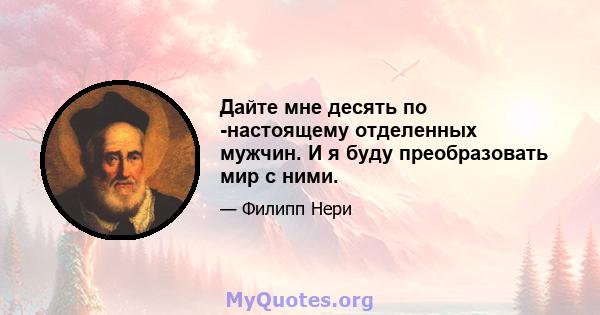 Дайте мне десять по -настоящему отделенных мужчин. И я буду преобразовать мир с ними.

— Филипп Нери

MyQuotes.org